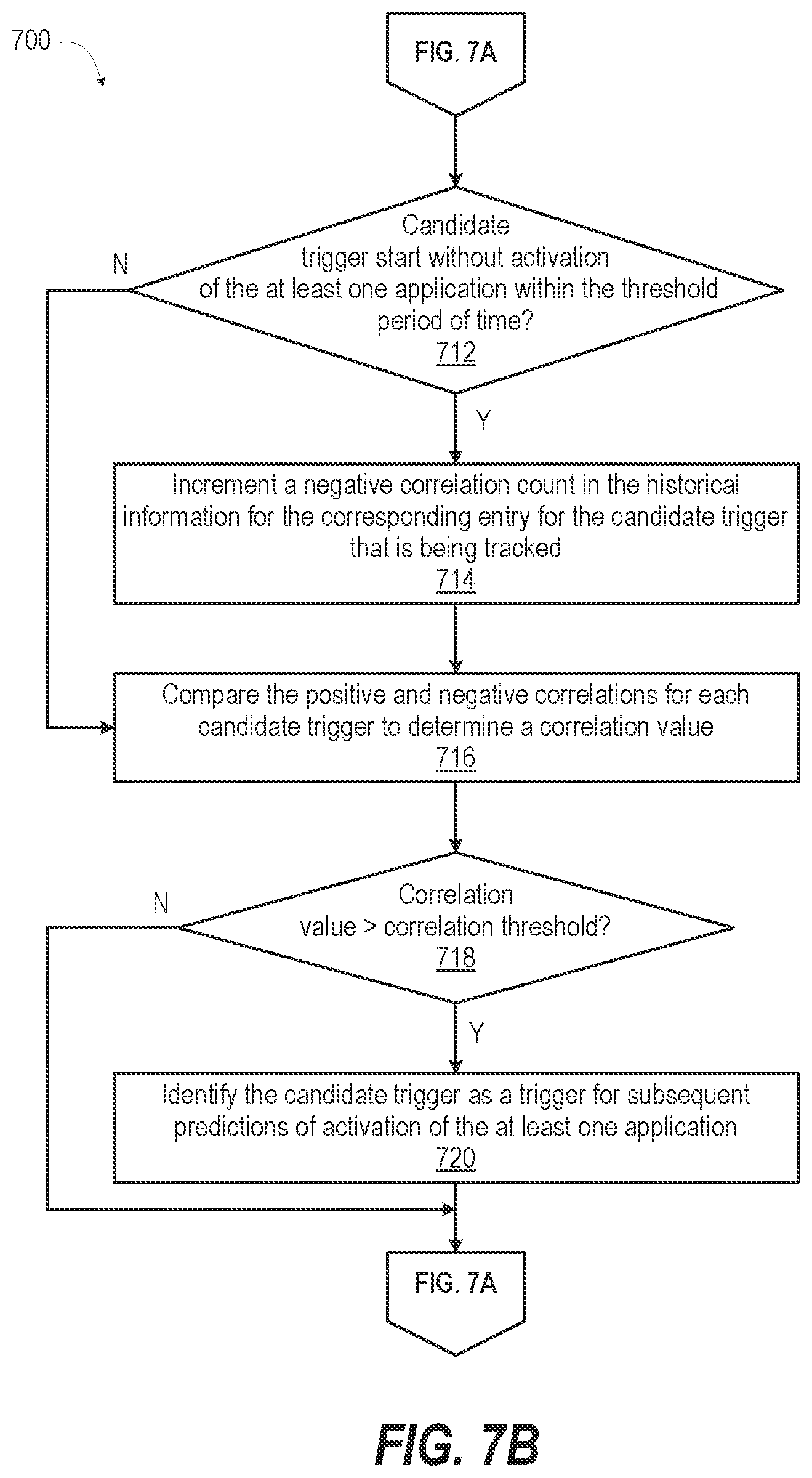 700

FIG. 7A

Candidate trigger start without activation of the at least one application within the threshold period of time?
712

N

Y

Increment a negative correlation count in the historical information for the corresponding entry for the candidate trigger that is being tracked
714

Compare the positive and negative correlations for each candidate trigger to determine a correlation value
716

Correlation value > correlation threshold?
718

N

Y

Identify the candidate trigger as a trigger for subsequent predictions of activation of the at least one application
720

FIG. 7A

FIG. 7B